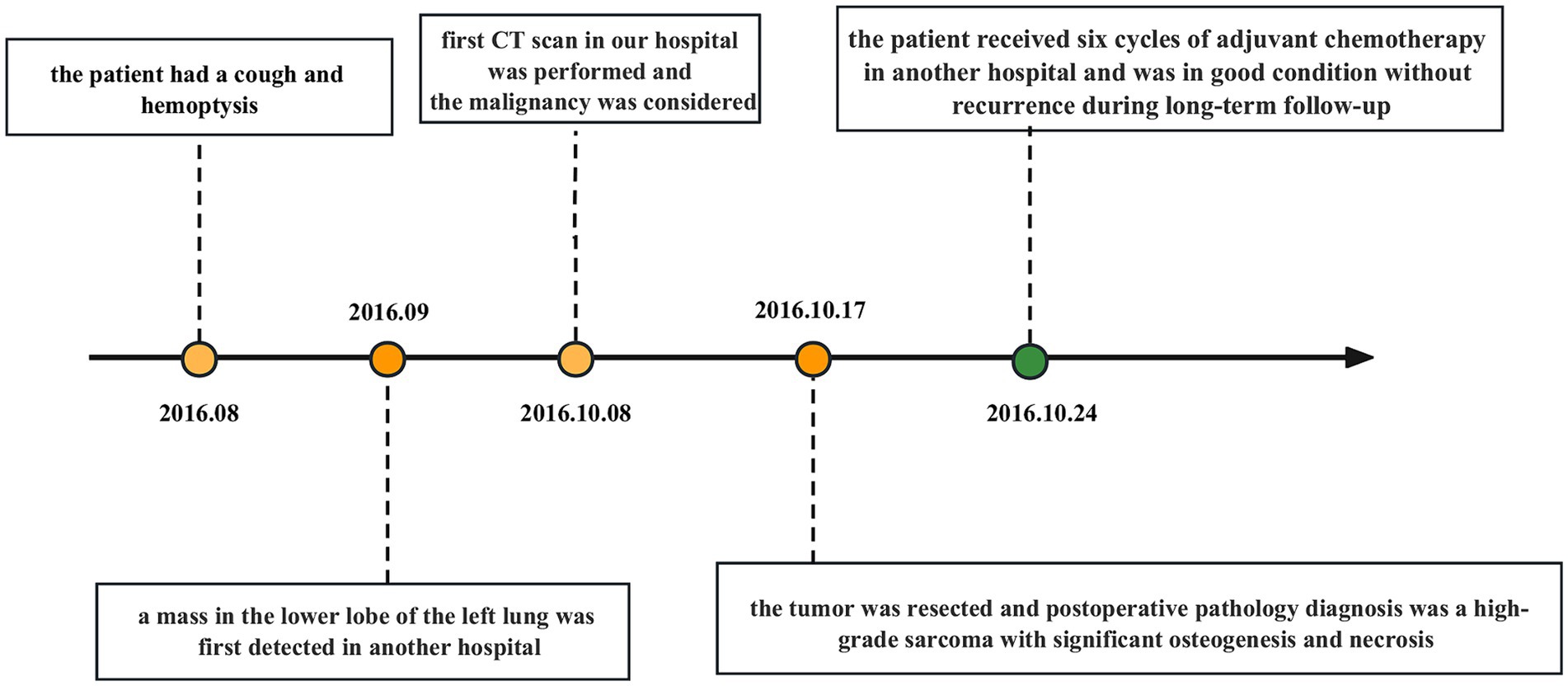 the patient had a cough and hemoptysis

first CT scan in our hospital was performed and the malignancy was considered

the patient received six cycles of adjuvant chemotherapy in another hospital and was in good condition without recurrence during long-term follow-up

2016.09

2016.10.17

2016.08

2016.10.08

2016.10.24

a mass in the lower lobe of the left lung was first detected in another hospital

the tumor was resected and postoperative pathology diagnosis was a high-grade sarcoma with significant osteogenesis and necrosis